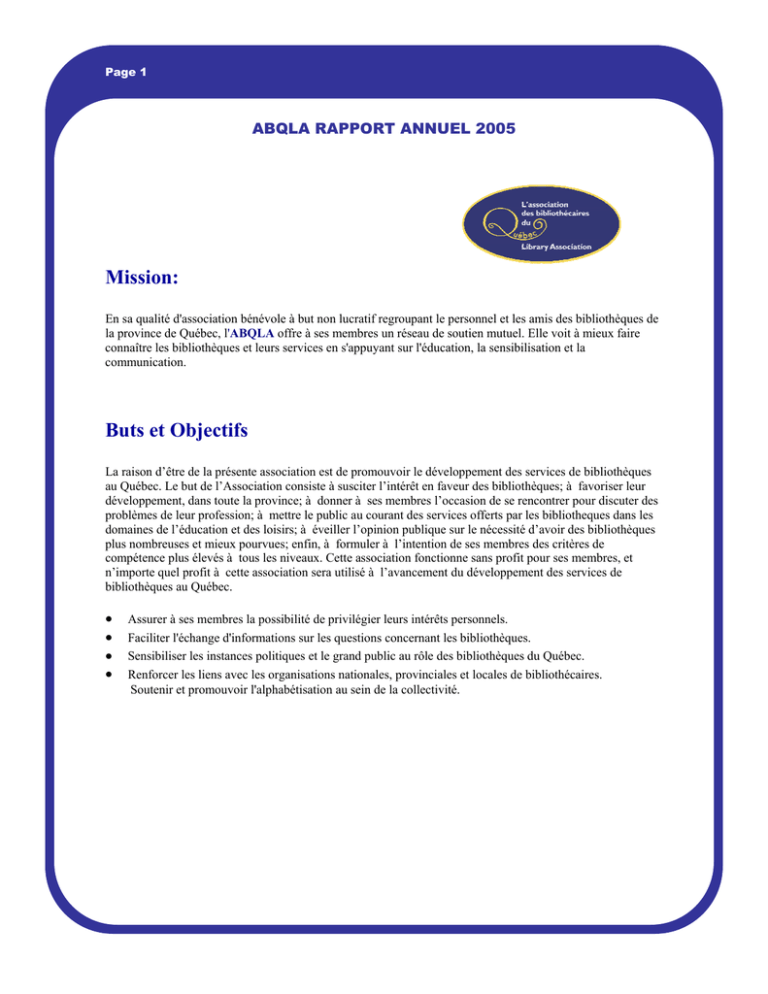 Page 1

ABQLA RAPPORT ANNUEL 2005

L'association des bibliothécaires du Québec Library Association

Mission:

En sa qualité d'association bénévole à but non lucratif regroupant le personnel et les amis des bibliothèques de la province de Québec, l'ABQLA offre à ses membres un réseau de soutien mutuel. Elle voit à mieux faire connaître les bibliothèques et leurs services en s'appuyant sur l'éducation, la sensibilisation et la communication.

Buts et Objectifs

La raison d'être de la présente association est de promouvoir le développement des services de bibliothèques au Québec. Le but de l'Association consiste à susciter l'intérêt en faveur des bibliothèques; à favoriser leur développement, dans toute la province; à donner à ses membres l'occasion de se rencontrer pour discuter des problèmes de leur profession; à mettre le public au courant des services offerts par les bibliotheques dans les domaines de l'éducation et des loisirs; à éveiller l'opinion publique sur le nécessité d'avoir des bibliothèques plus nombreuses et mieux pourvues; enfin, à formuler à l'intention de ses membres des critères de compétence plus élevés à tous les niveaux. Cette association fonctionne sans profit pour ses membres, et n'importe quel profit à cette association sera utilisé à l'avancement du développement des services de bibliothèques au Québec.

• Assurer à ses membres la possibilité de privilégier leurs intérêts personnels.
• Faciliter l'échange d'informations sur les questions concernant les bibliothèques.
• Sensibiliser les instances politiques et le grand public au rôle des bibliothèques du Québec.
• Renforcer les liens avec les organisations nationales, provinciales et locales de bibliothécaires. Soutenir et promouvoir l'alphabétisation au sein de la collectivité.